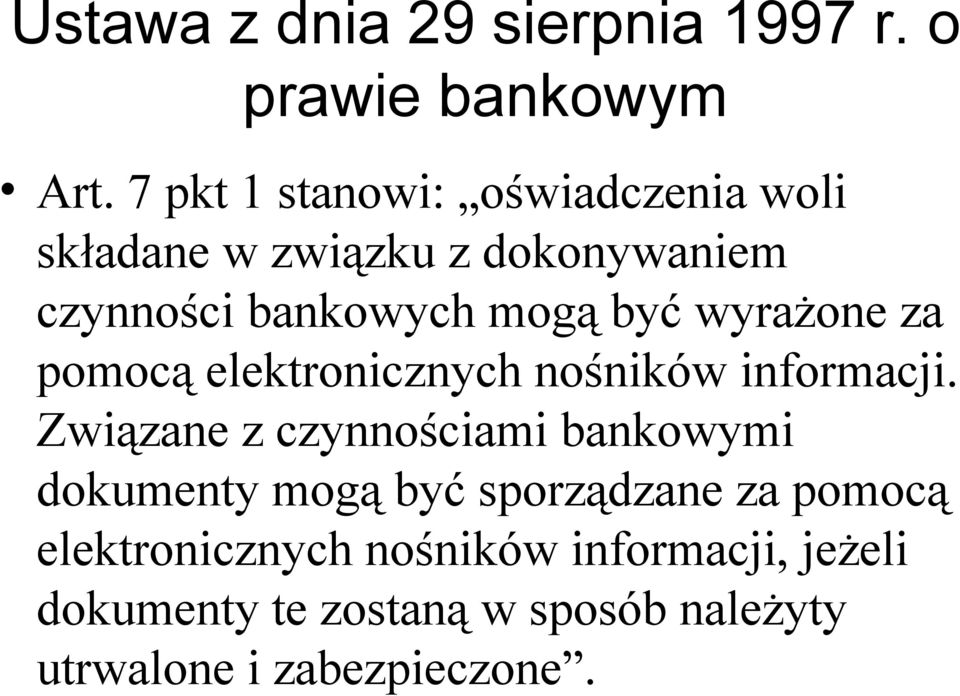 Ustawa z dnia 29 sierpnia 1997 r. o prawie bankowym

• Art. 7 pkt 1 stanowi: „oświadczenia woli składane w związku z dokonywaniem czynności bankowych mogą być wyrażone za pomocą elektronicznych nośników informacji. Związane z czynnościami bankowymi dokumenty mogą być sporządzane za pomocą elektronicznych nośników informacji, jeżeli dokumenty te zostaną w sposób należyty utrwalone i zabezpieczone”.